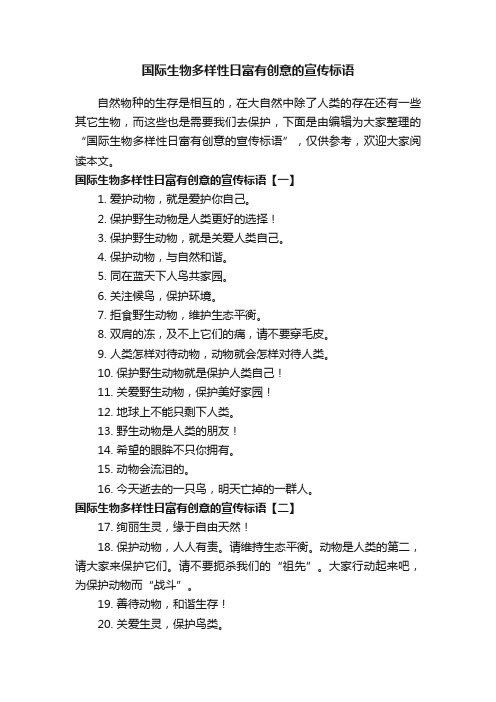 国际生物多样性日富有创意的宣传标语

自然物种的生存是相互的，在大自然中除了人类的存在还有一些其它生物，而这些也是需要我们去保护，下面是由编辑为大家整理的“国际生物多样性日富有创意的宣传标语”，仅供参考，欢迎大家阅读本文。

国际生物多样性日富有创意的宣传标语【一】

1. 爱护动物，就是爱护你自己。

2. 保护野生动物是人类更好的选择！

3. 保护野生动物，就是关爱人类自己。

4. 保护动物，与自然和谐。

5. 同在蓝天下人鸟共家园。

6. 关注候鸟，保护环境。

7. 拒食野生动物，维护生态平衡。

8. 双肩的冻，及不上它们的痛，请不要穿毛皮。

9. 人类怎样对待动物，动物就会怎样对待人类。

10. 保护野生动物就是保护人类自己！

11. 关爱野生动物，保护美好家园！

12. 地球上不能只剩下人类。

13. 野生动物是人类的朋友！

14. 希望的眼眸不只你拥有。

15. 动物会流泪的。

16. 今天逝去的一只鸟，明天亡掉的一群人。

国际生物多样性日富有创意的宣传标语【二】

17. 绚丽生灵，缘于自由天然！

18. 保护动物，人人有责。请维持生态平衡。动物是人类的第二，请大家来保护它们。请不要扼杀我们的“祖先”。大家行动起来吧，为保护动物而“战斗”。

19. 善待动物，和谐生存！

20. 关爱生灵，保护鸟类。